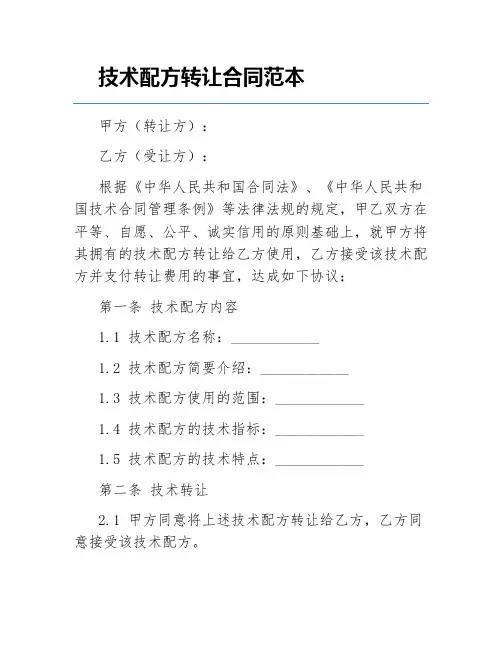 技术配方转让合同范本

甲方（转让方）：

乙方（受让方）：

根据《中华人民共和国合同法》、《中华人民共和国技术合同管理条例》等法律法规的规定，甲乙双方在平等、自愿、公平、诚实信用的原则基础上，就甲方将其拥有的技术配方转让给乙方使用，乙方接受该技术配方并支付转让费用的事宜，达成如下协议：

第一条 技术配方内容

1.1 技术配方名称：____________

1.2 技术配方简要介绍：____________

1.3 技术配方使用的范围：____________

1.4 技术配方的技术指标：____________

1.5 技术配方的技术特点：____________

第二条 技术转让

2.1 甲方同意将上述技术配方转让给乙方，乙方同意接受该技术配方。